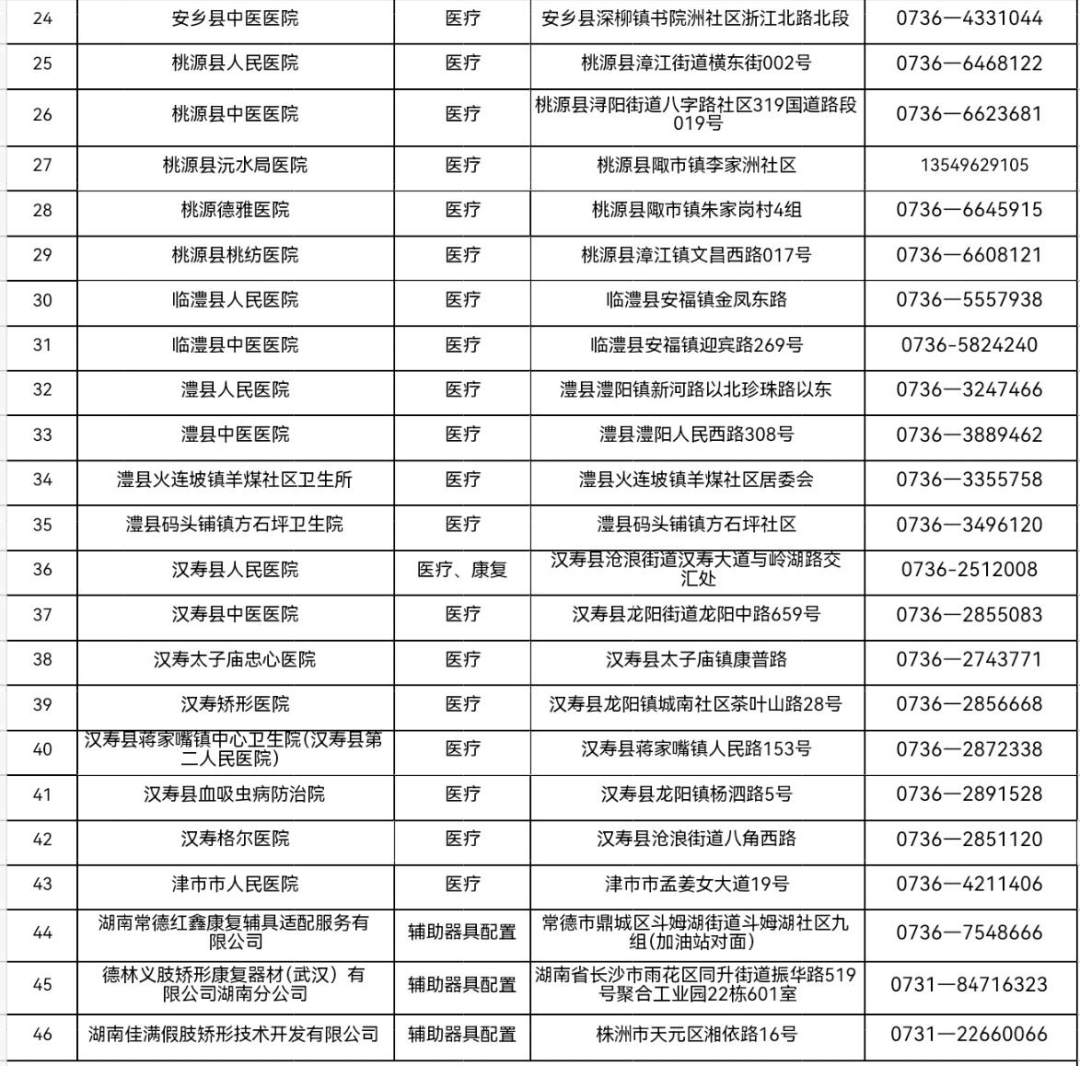 | 24 | 安乡县中医医院 | 医疗 | 安乡县深柳镇书院洲社区浙江北路北段 | 0736—4331044 |
|---|---|---|---|---|
| 25 | 桃源县人民医院 | 医疗 | 桃源县漳江街道横东街002号 | 0736—6468122 |
| 26 | 桃源县中医医院 | 医疗 | 桃源县浔阳街道八字路社区319国道路段019号 | 0736—6623681 |
| 27 | 桃源县沅水局医院 | 医疗 | 桃源县陬市镇李家洲社区 | 13549629105 |
| 28 | 桃源德雅医院 | 医疗 | 桃源县陬市镇朱家岗村4组 | 0736—6645915 |
| 29 | 桃源县桃纺医院 | 医疗 | 桃源县漳江镇文昌西路017号 | 0736—6608121 |
| 30 | 临澧县人民医院 | 医疗 | 临澧县安福镇金凤东路 | 0736—5557938 |
| 31 | 临澧县中医医院 | 医疗 | 临澧县安福镇迎宾路269号 | 0736-5824240 |
| 32 | 澧县人民医院 | 医疗 | 澧县澧阳镇新河路以北珍珠路以东 | 0736—3247466 |
| 33 | 澧县中医医院 | 医疗 | 澧县澧阳人民西路308号 | 0736—3889462 |
| 34 | 澧县火连坡镇羊煤社区卫生所 | 医疗 | 澧县火连坡镇羊煤社区居委会 | 0736—3355758 |
| 35 | 澧县码头铺镇方石坪卫生院 | 医疗 | 澧县码头铺镇方石坪社区 | 0736—3496120 |
| 36 | 汉寿县人民医院 | 医疗、康复 | 汉寿县沧浪街道汉寿大道与岭湖路交汇处 | 0736-2512008 |
| 37 | 汉寿县中医医院 | 医疗 | 汉寿县龙阳街道龙阳中路659号 | 0736—2855083 |
| 38 | 汉寿太子庙忠心医院 | 医疗 | 汉寿县太子庙镇康普路 | 0736—2743771 |
| 39 | 汉寿矫形医院 | 医疗 | 汉寿县龙阳镇城南社区茶叶山路28号 | 0736—2856668 |
| 40 | 汉寿县蒋家嘴镇中心卫生院(汉寿县第二人民医院) | 医疗 | 汉寿县蒋家嘴镇人民路153号 | 0736—2872338 |
| 41 | 汉寿县血吸虫病防治院 | 医疗 | 汉寿县龙阳镇杨泗路5号 | 0736—2891528 |
| 42 | 汉寿格尔医院 | 医疗 | 汉寿县沧浪街道八角西路 | 0736—2851120 |
| 43 | 津市市人民医院 | 医疗 | 津市市孟姜女大道19号 | 0736—4211406 |
| 44 | 湖南常德红鑫康复辅具适配服务有限公司 | 辅助器具配置 | 常德市鼎城区斗姆湖街道斗姆湖社区九组(加油站对面) | 0736—7548666 |
| 45 | 德林义肢矫形康复器材(武汉)有限公司湖南分公司 | 辅助器具配置 | 湖南省长沙市雨花区同升街道振华路519号聚合工业园22栋601室 | 0731—84716323 |
| 46 | 湖南佳满假肢矫形技术开发有限公司 | 辅助器具配置 | 株洲市天元区湘依路16号 | 0731—22660066 |